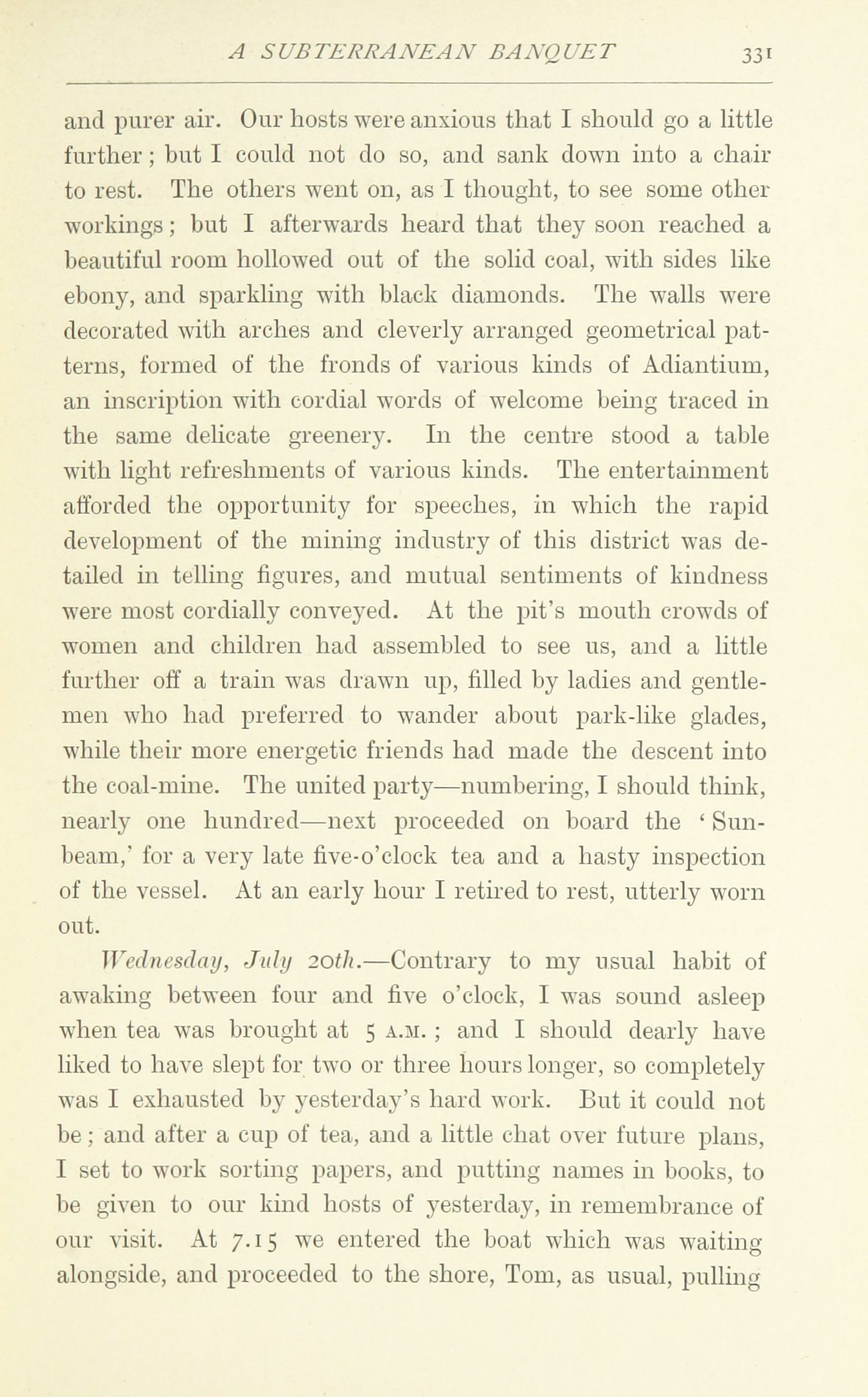 A SUBTERRANEAN BANQUET 331

and purer air. Our hosts were anxious that I should go a little further; but I could not do so, and sank down into a chair to rest. The others went on, as I thought, to see some other workings; but I afterwards heard that they soon reached a beautiful room hollowed out of the solid coal, with sides like ebony, and sparkling with black diamonds. The walls were decorated with arches and cleverly arranged geometrical patterns, formed of the fronds of various kinds of Adiantium, an inscription with cordial words of welcome being traced in the same delicate greenery. In the centre stood a table with light refreshments of various kinds. The entertainment afforded the opportunity for speeches, in which the rapid development of the mining industry of this district was detailed in telling figures, and mutual sentiments of kindness were most cordially conveyed. At the pit's mouth crowds of women and children had assembled to see us, and a little further off a train was drawn up, filled by ladies and gentlemen who had preferred to wander about park-like glades, while their more energetic friends had made the descent into the coal-mine. The united party—numbering, I should think, nearly one hundred—next proceeded on board the 'Sunbeam,' for a very late five-o'clock tea and a hasty inspection of the vessel. At an early hour I retired to rest, utterly worn out.

Wednesday, July 20th.—Contrary to my usual habit of awaking between four and five o'clock, I was sound asleep when tea was brought at 5 A.M.; and I should dearly have liked to have slept for two or three hours longer, so completely was I exhausted by yesterday's hard work. But it could not be; and after a cup of tea, and a little chat over future plans, I set to work sorting papers, and putting names in books, to be given to our kind hosts of yesterday, in remembrance of our visit. At 7.15 we entered the boat which was waiting alongside, and proceeded to the shore, Tom, as usual, pulling